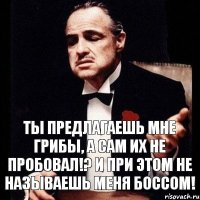 ТЫ ПРЕДЛАГАЕШЬ МНЕ ГРИБЫ, А САМ ИХ НЕ ПРОБОВАЛ!? И ПРИ ЭТОМ НЕ НАЗЫВАЕШЬ МЕНЯ БОССОМ!

risovach.ru